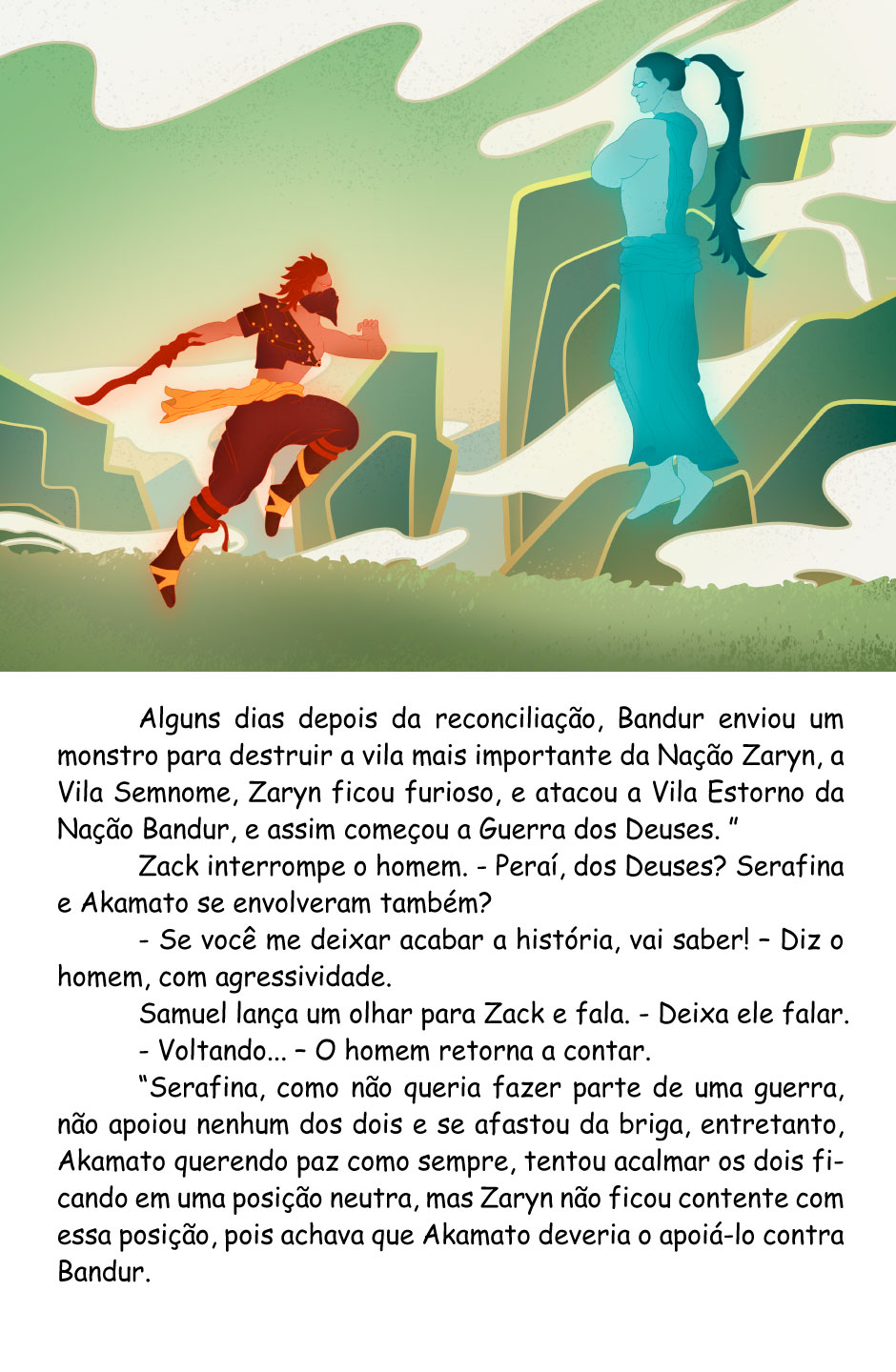 Alguns dias depois da reconciliação, Bandur enviou um monstro para destruir a vila mais importante da Nação Zaryn, a Vila Semnome, Zaryn ficou furioso, e atacou a Vila Estorno da Nação Bandur, e assim começou a Guerra dos Deuses. "

Zack interrompe o homem. - Peraí, dos Deuses? Serafina e Akamato se envolveram também?

- Se você me deixar acabar a história, vai saber! – Diz o homem, com agressividade.

Samuel lança um olhar para Zack e fala. - Deixa ele falar.

- Voltando... – O homem retorna a contar.

"Serafina, como não queria fazer parte de uma guerra, não apoiou nenhum dos dois e se afastou da briga, entretanto, Akamato querendo paz como sempre, tentou acalmar os dois ficando em uma posição neutra, mas Zaryn não ficou contente com essa posição, pois achava que Akamato deveria o apoiá-lo contra Bandur.